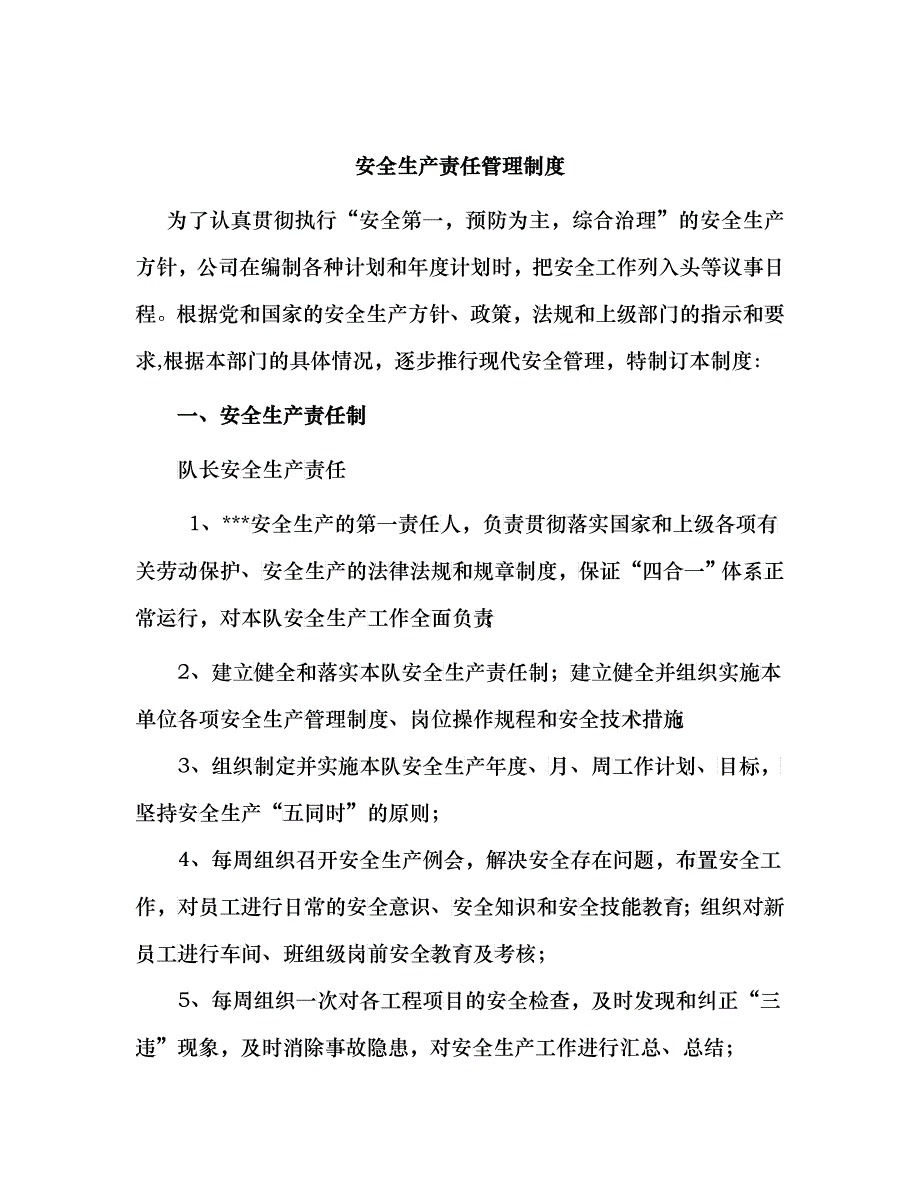 安全生产责任管理制度

为了认真贯彻执行“安全第一，预防为主，综合治理”的安全生产方针，公司在编制各种计划和年度计划时，把安全工作列入头等议事日程。根据党和国家的安全生产方针、政策，法规和上级部门的指示和要求,根据本部门的具体情况，逐步推行现代安全管理，特制订本制度:

一、安全生产责任制

队长安全生产责任

1、***安全生产的第一责任人，负责贯彻落实国家和上级各项有关劳动保护、安全生产的法律法规和规章制度，保证“四合一”体系正常运行，对本队安全生产工作全面负责

2、建立健全和落实本队安全生产责任制；建立健全并组织实施本单位各项安全生产管理制度、岗位操作规程和安全技术措施

3、组织制定并实施本队安全生产年度、月、周工作计划、目标，坚持安全生产“五同时”的原则；

4、每周组织召开安全生产例会，解决安全存在问题，布置安全工作，对员工进行日常的安全意识、安全知识和安全技能教育；组织对新员工进行车间、班组级岗前安全教育及考核；

5、每周组织一次对各工程项目的安全检查，及时发现和纠正“三违”现象，及时消除事故隐患，对安全生产工作进行汇总、总结；